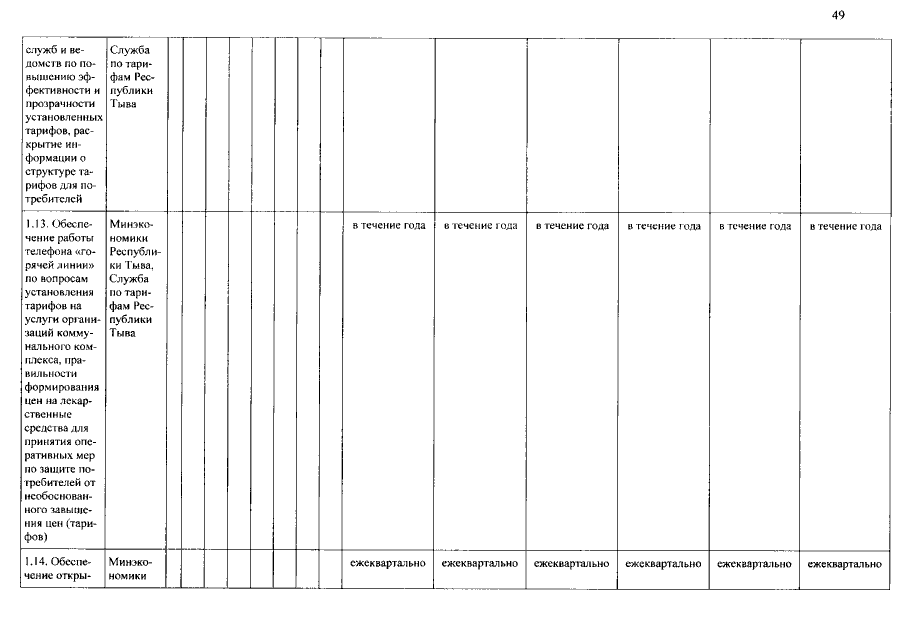 49

| служб и ведомств по повышению эффективности и прозрачности установленных тарифов, раскрытие информации о структуре тарифов для потребителей | Служба по тарифам Республики Тыва | | | | | | | | | | | | | |
|---|---|---|---|---|---|---|---|---|---|---|---|---|---|---|
| 1.13. Обеспечение работы телефона «горячей линии» по вопросам установления тарифов на услуги организаций коммунального комплекса, правильности формирования цен на лекарственные средства для принятия оперативных мер по защите потребителей от необоснованного завышения цен (тарифов) | Минэкономики Республики Тыва, Служба по тарифам Республики Тыва | | | | | | | | в течение года | в течение года | в течение года | в течение года | в течение года | в течение года |
| 1.14. Обеспечение откры- | Минэкономики | | | | | | | | ежеквартально | ежеквартально | ежеквартально | ежеквартально | ежеквартально | ежеквартально |